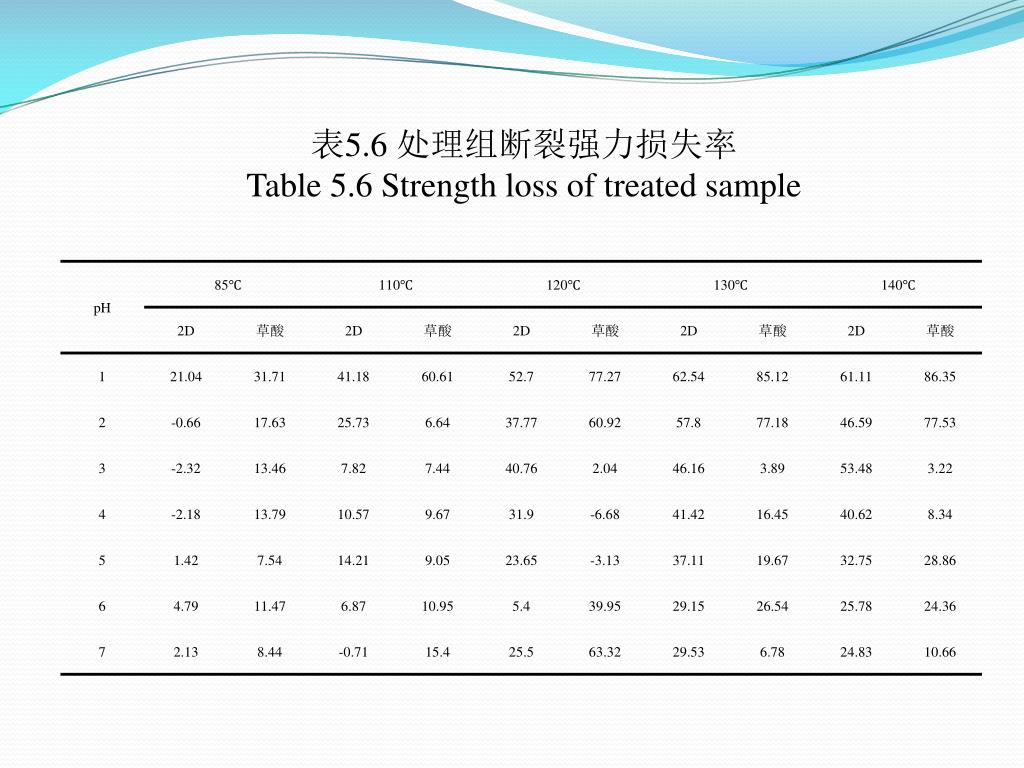 表5.6 处理组断裂强力损失率
Table 5.6 Strength loss of treated sample

| pH | 85℃ | | 110℃ | | 120℃ | | 130℃ | | 140℃ | |
|---|---|---|---|---|---|---|---|---|---|---|
| | 2D | 草酸 | 2D | 草酸 | 2D | 草酸 | 2D | 草酸 | 2D | 草酸 |
| 1 | 21.04 | 31.71 | 41.18 | 60.61 | 52.7 | 77.27 | 62.54 | 85.12 | 61.11 | 86.35 |
| 2 | -0.66 | 17.63 | 25.73 | 6.64 | 37.77 | 60.92 | 57.8 | 77.18 | 46.59 | 77.53 |
| 3 | -2.32 | 13.46 | 7.82 | 7.44 | 40.76 | 2.04 | 46.16 | 3.89 | 53.48 | 3.22 |
| 4 | -2.18 | 13.79 | 10.57 | 9.67 | 31.9 | -6.68 | 41.42 | 16.45 | 40.62 | 8.34 |
| 5 | 1.42 | 7.54 | 14.21 | 9.05 | 23.65 | -3.13 | 37.11 | 19.67 | 32.75 | 28.86 |
| 6 | 4.79 | 11.47 | 6.87 | 10.95 | 5.4 | 39.95 | 29.15 | 26.54 | 25.78 | 24.36 |
| 7 | 2.13 | 8.44 | -0.71 | 15.4 | 25.5 | 63.32 | 29.53 | 6.78 | 24.83 | 10.66 |